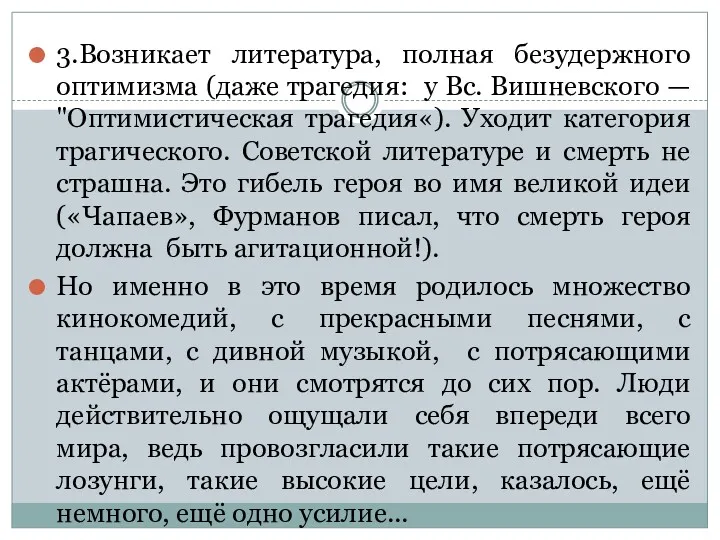 3.Возникает литература, полная безудержного оптимизма (даже трагедия: у Вс. Вишневского — "Оптимистическая трагедия«). Уходит категория трагического. Советской литературе и смерть не страшна. Это гибель героя во имя великой идеи («Чапаев», Фурманов писал, что смерть героя должна быть агитационной!).

Но именно в это время родилось множество кинокомедий, с прекрасными песнями, с танцами, с дивной музыкой, с потрясающими актёрами, и они смотрятся до сих пор. Люди действительно ощущали себя впереди всего мира, ведь провозгласили такие потрясающие лозунги, такие высокие цели, казалось, ещё немного, ещё одно усилие...